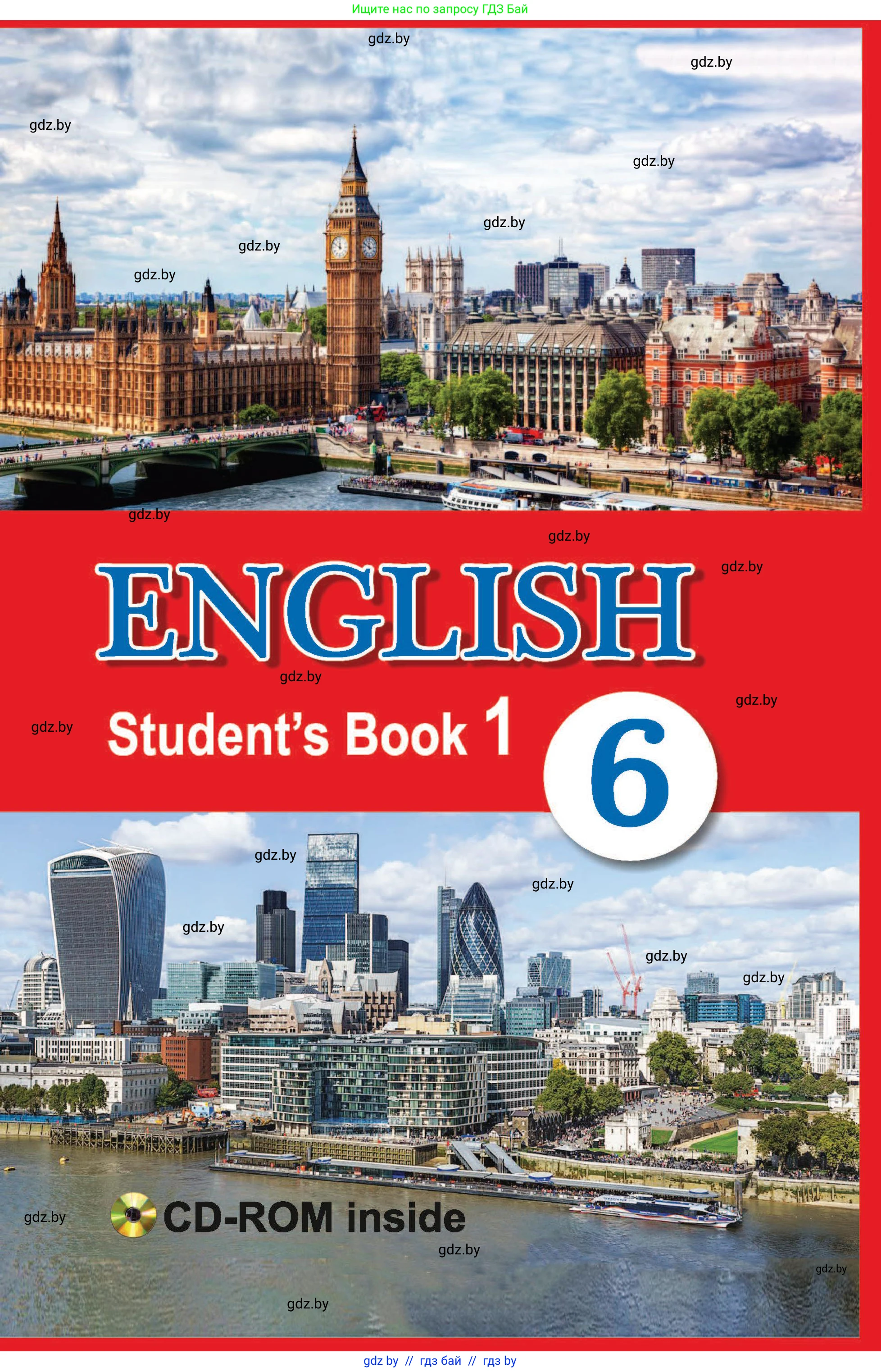 Ищите нас по запросу ГДЗ Бай

gdz.by

gdz.by

gdz.by

gdz.by

gdz.by

gdz.by

gdz.by

gdz.by

gdz.by

gdz.by

ENGLISH

gdz.by

gdz.by

gdz.by

Student's Book 1

6

gdz.by

gdz.by

gdz.by

gdz.by

gdz.by

gdz.by

CD-ROM inside

gdz.by

gdz.by

gdz.by

gdz by // гдз бай // гдз by